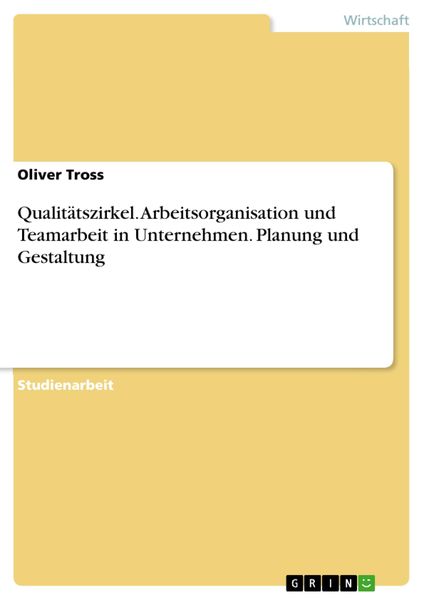 Wirtschaft

Oliver Tross

Qualitätszirkel. Arbeitsorganisation und Teamarbeit in Unternehmen. Planung und Gestaltung

Studienarbeit

GRIN